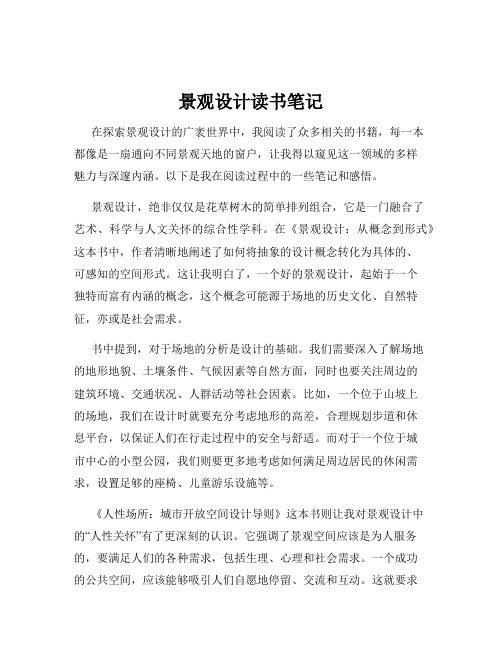 景观设计读书笔记

在探索景观设计的广袤世界中，我阅读了众多相关的书籍，每一本都像是一扇通向不同景观天地的窗户，让我得以窥见这一领域的多样魅力与深邃内涵。以下是我在阅读过程中的一些笔记和感悟。

景观设计，绝非仅仅是花草树木的简单排列组合，它是一门融合了艺术、科学与人文关怀的综合性学科。在《景观设计：从概念到形式》这本书中，作者清晰地阐述了如何将抽象的设计概念转化为具体的、可感知的空间形式。这让我明白了，一个好的景观设计，起始于一个独特而富有内涵的概念，这个概念可能源于场地的历史文化、自然特征，亦或是社会需求。

书中提到，对于场地的分析是设计的基础。我们需要深入了解场地的地形地貌、土壤条件、气候因素等自然方面，同时也要关注周边的建筑环境、交通状况、人群活动等社会因素。比如，一个位于山坡上的场地，我们在设计时就要充分考虑地形的高差，合理规划步道和休息平台，以保证人们在行走过程中的安全与舒适。而对于一个位于城市中心的小型公园，我们则要更多地考虑如何满足周边居民的休闲需求，设置足够的座椅、儿童游乐设施等。

《人性场所：城市开放空间设计导则》这本书则让我对景观设计中的“人性关怀”有了更深刻的认识。它强调了景观空间应该是为人服务的，要满足人们的各种需求，包括生理、心理和社会需求。一个成功的公共空间，应该能够吸引人们自愿地停留、交流和互动。这就要求